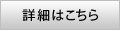 詳細はこちら